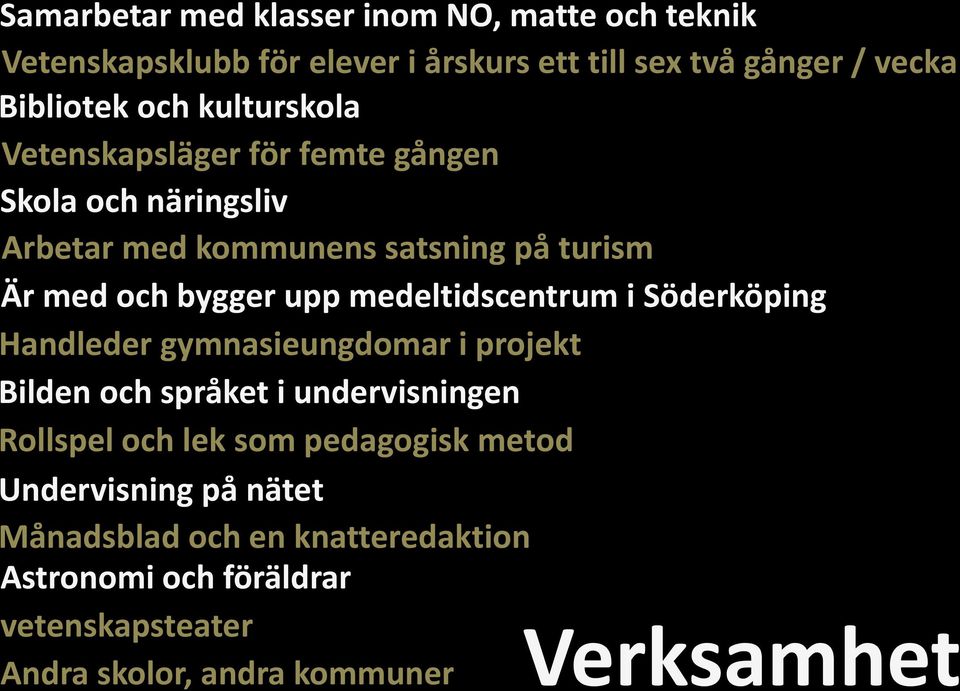 Samarbetar med klasser inom NO, matte och teknik
Vetenskapsklubb för elever i årskurs ett till sex två gånger / vecka
Bibliotek och kulturskola
Vetenskapsläger för femte gången
Skola och näringsliv
Arbetar med kommunens satsning på turism
Är med och bygger upp medeltidscentrum i Söderköping
Handleder gymnasieungdomar i projekt
Bilden och språket i undervisningen
Rollspel och lek som pedagogisk metod
Undervisning på nätet
Månadsblad och en knatteredaktion
Astronomi och föräldrar
vetenskapsteater
Andra skolor, andra kommuner

Verksamhet